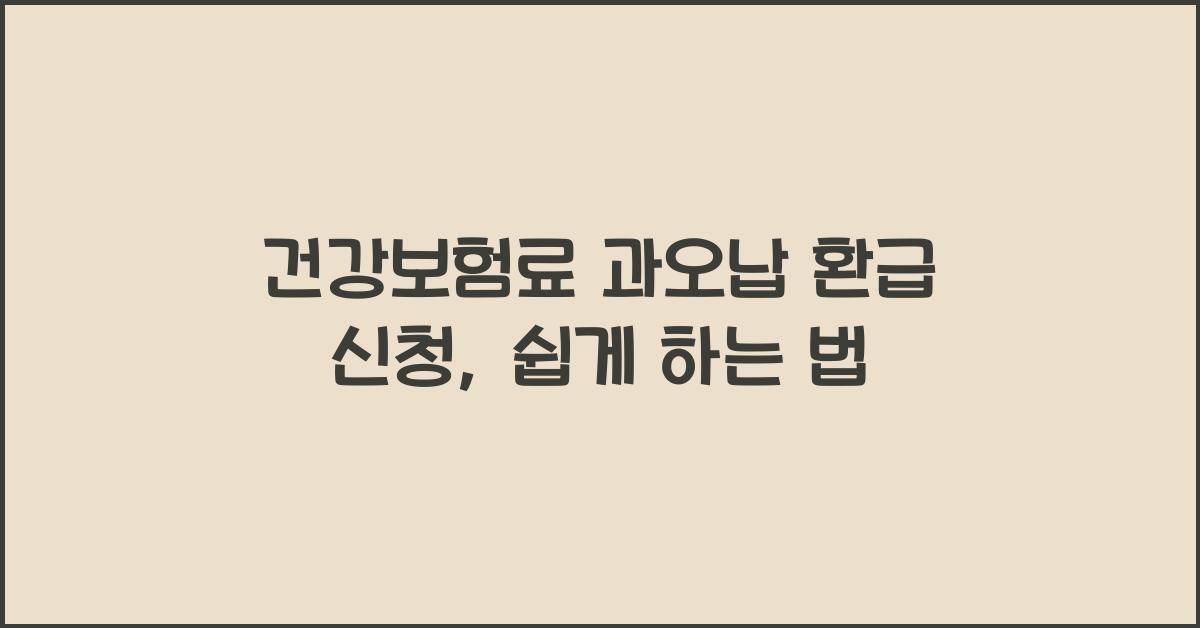 건강보험료 과오납 환급
신청, 쉽게 하는 법